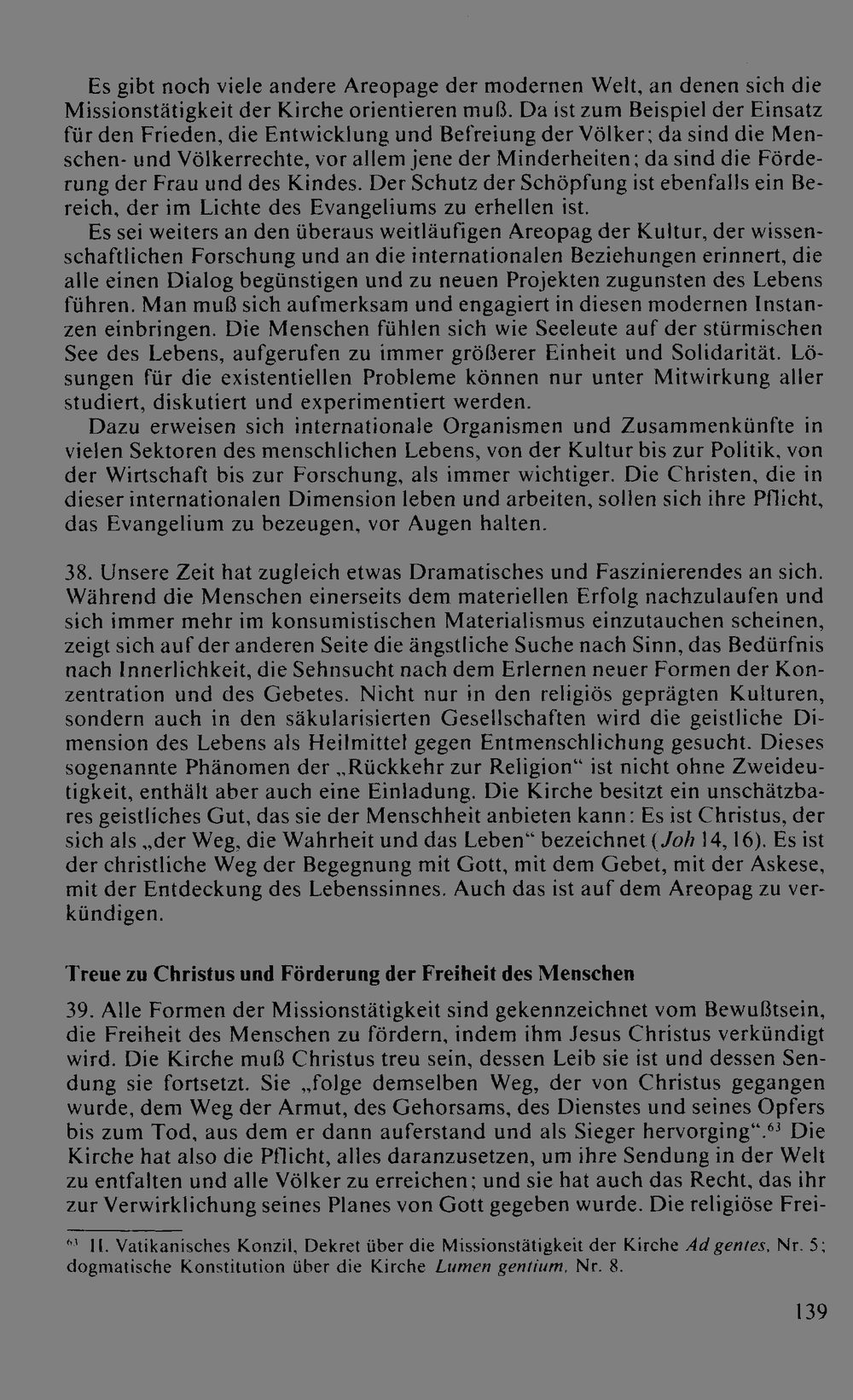 Es gibt noch viele andere Areopage der modernen Welt, an denen sich die Missionstätigkeit der Kirche orientieren muß. Da ist zum Beispiel der Einsatz für den Frieden, die Entwicklung und Befreiung der Völker; da sind die Menschen- und Völkerrechte, vor allem jene der Minderheiten; da sind die Förderung der Frau und des Kindes. Der Schutz der Schöpfung ist ebenfalls ein Bereich, der im Lichte des Evangeliums zu erhellen ist.

Es sei weiters an den überaus weitläufigen Areopag der Kultur, der wissenschaftlichen Forschung und an die internationalen Beziehungen erinnert, die alle einen Dialog begünstigen und zu neuen Projekten zugunsten des Lebens führen. Man muß sich aufmerksam und engagiert in diesen modernen Instanzen einbringen. Die Menschen fühlen sich wie Seeleute auf der stürmischen See des Lebens, aufgerufen zu immer größerer Einheit und Solidarität. Lösungen für die existentiellen Probleme können nur unter Mitwirkung aller studiert, diskutiert und experimentiert werden.

Dazu erweisen sich internationale Organismen und Zusammenkünfte in vielen Sektoren des menschlichen Lebens, von der Kultur bis zur Politik, von der Wirtschaft bis zur Forschung, als immer wichtiger. Die Christen, die in dieser internationalen Dimension leben und arbeiten, sollen sich ihre Pflicht, das Evangelium zu bezeugen, vor Augen halten.

38. Unsere Zeit hat zugleich etwas Dramatisches und Faszinierendes an sich. Während die Menschen einerseits dem materiellen Erfolg nachzulaufen und sich immer mehr im konsumistischen Materialismus einzutauchen scheinen, zeigt sich auf der anderen Seite die ängstliche Suche nach Sinn, das Bedürfnis nach Innerlichkeit, die Sehnsucht nach dem Erlernen neuer Formen der Konzentration und des Gebetes. Nicht nur in den religiös geprägten Kulturen, sondern auch in den säkularisierten Gesellschaften wird die geistliche Dimension des Lebens als Heilmittel gegen Entmenschlichung gesucht. Dieses sogenannte Phänomen der „Rückkehr zur Religion“ ist nicht ohne Zweideutigkeit, enthält aber auch eine Einladung. Die Kirche besitzt ein unschätzbares geistliches Gut, das sie der Menschheit anbieten kann: Es ist Christus, der sich als „der Weg, die Wahrheit und das Leben“ bezeichnet (Joh 14, 16). Es ist der christliche Weg der Begegnung mit Gott, mit dem Gebet, mit der Askese, mit der Entdeckung des Lebenssinnes. Auch das ist auf dem Areopag zu verkündigen.

Treue zu Christus und Förderung der Freiheit des Menschen

39. Alle Formen der Missionstätigkeit sind gekennzeichnet vom Bewußtsein, die Freiheit des Menschen zu fördern, indem ihm Jesus Christus verkündigt wird. Die Kirche muß Christus treu sein, dessen Leib sie ist und dessen Sendung sie fortsetzt. Sie „folge demselben Weg, der von Christus gegangen wurde, dem Weg der Armut, des Gehorsams, des Dienstes und seines Opfers bis zum Tod, aus dem er dann auferstand und als Sieger hervorging“.$^{63}$ Die Kirche hat also die Pflicht, alles daranzusetzen, um ihre Sendung in der Welt zu entfalten und alle Völker zu erreichen; und sie hat auch das Recht, das ihr zur Verwirklichung seines Planes von Gott gegeben wurde. Die religiöse Frei-

$^{63}$ II. Vatikanisches Konzil, Dekret über die Missionstätigkeit der Kirche Ad gentes, Nr. 5; dogmatische Konstitution über die Kirche Lumen gentium, Nr. 8.

139